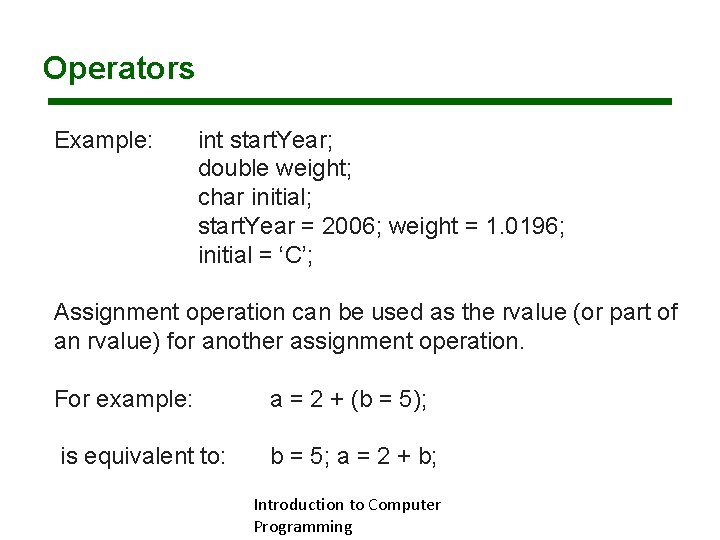 Operators

Example: int startYear;
double weight;
char initial;
startYear = 2006; weight = 1.0196;
initial = 'C';

Assignment operation can be used as the rvalue (or part of an rvalue) for another assignment operation.

For example: a = 2 + (b = 5);

is equivalent to: b = 5; a = 2 + b;

Introduction to Computer Programming